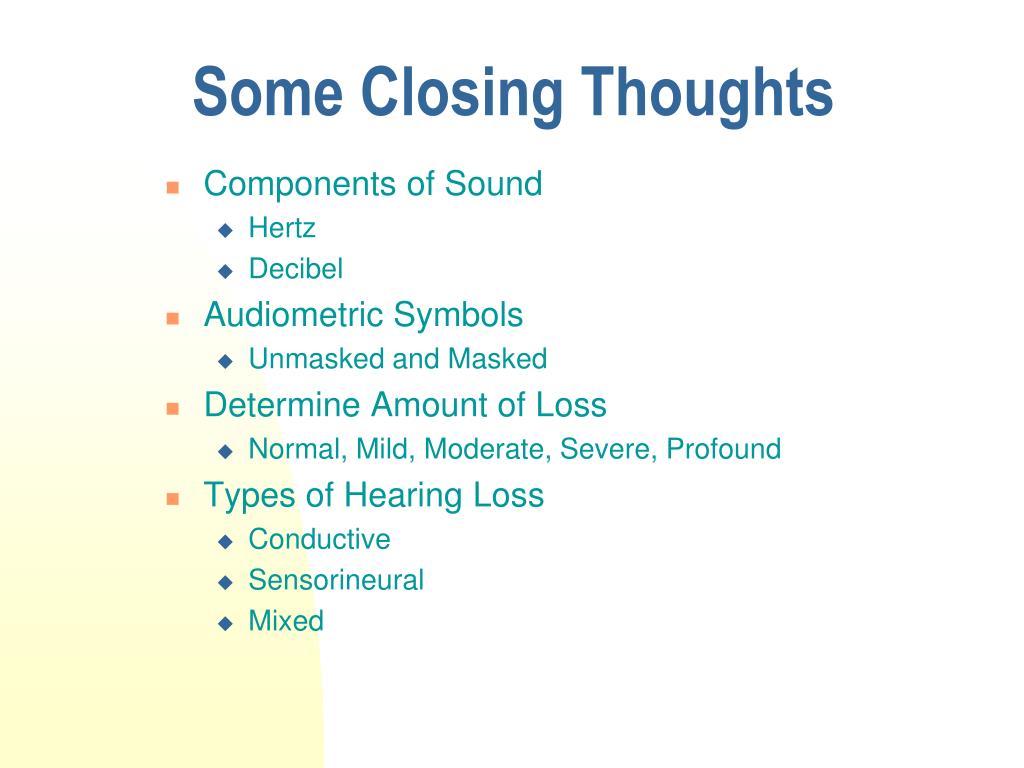 Some Closing Thoughts

- Components of Sound
  - Hertz
  - Decibel
- Audiometric Symbols
  - Unmasked and Masked
- Determine Amount of Loss
  - Normal, Mild, Moderate, Severe, Profound
- Types of Hearing Loss
  - Conductive
  - Sensorineural
  - Mixed